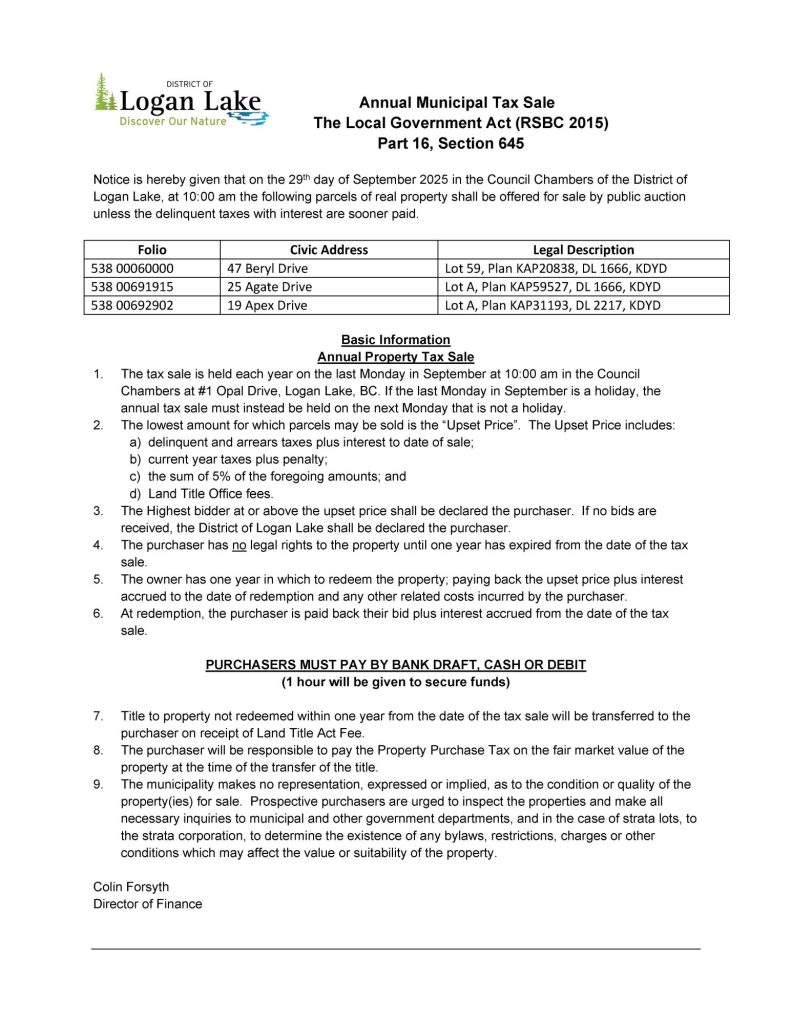 DISTRICT OF
Logan Lake
Discover Our Nature

Annual Municipal Tax Sale
The Local Government Act (RSBC 2015)
Part 16, Section 645

Notice is hereby given that on the 29th day of September 2025 in the Council Chambers of the District of Logan Lake, at 10:00 am the following parcels of real property shall be offered for sale by public auction unless the delinquent taxes with interest are sooner paid.

| Folio | Civic Address | Legal Description |
|---|---|---|
| 538 00060000 | 47 Beryl Drive | Lot 59, Plan KAP20838, DL 1666, KDYD |
| 538 00691915 | 25 Agate Drive | Lot A, Plan KAP59527, DL 1666, KDYD |
| 538 00692902 | 19 Apex Drive | Lot A, Plan KAP31193, DL 2217, KDYD |

Basic Information
Annual Property Tax Sale

1. The tax sale is held each year on the last Monday in September at 10:00 am in the Council Chambers at #1 Opal Drive, Logan Lake, BC. If the last Monday in September is a holiday, the annual tax sale must instead be held on the next Monday that is not a holiday.
2. The lowest amount for which parcels may be sold is the “Upset Price”. The Upset Price includes:
a) delinquent and arrears taxes plus interest to date of sale;
b) current year taxes plus penalty;
c) the sum of 5% of the foregoing amounts; and
d) Land Title Office fees.
3. The Highest bidder at or above the upset price shall be declared the purchaser. If no bids are received, the District of Logan Lake shall be declared the purchaser.
4. The purchaser has no legal rights to the property until one year has expired from the date of the tax sale.
5. The owner has one year in which to redeem the property; paying back the upset price plus interest accrued to the date of redemption and any other related costs incurred by the purchaser.
6. At redemption, the purchaser is paid back their bid plus interest accrued from the date of the tax sale.

PURCHASERS MUST PAY BY BANK DRAFT, CASH OR DEBIT
(1 hour will be given to secure funds)

7. Title to property not redeemed within one year from the date of the tax sale will be transferred to the purchaser on receipt of Land Title Act Fee.
8. The purchaser will be responsible to pay the Property Purchase Tax on the fair market value of the property at the time of the transfer of the title.
9. The municipality makes no representation, expressed or implied, as to the condition or quality of the property(ies) for sale. Prospective purchasers are urged to inspect the properties and make all necessary inquiries to municipal and other government departments, and in the case of strata lots, to the strata corporation, to determine the existence of any bylaws, restrictions, charges or other conditions which may affect the value or suitability of the property.

Colin Forsyth
Director of Finance